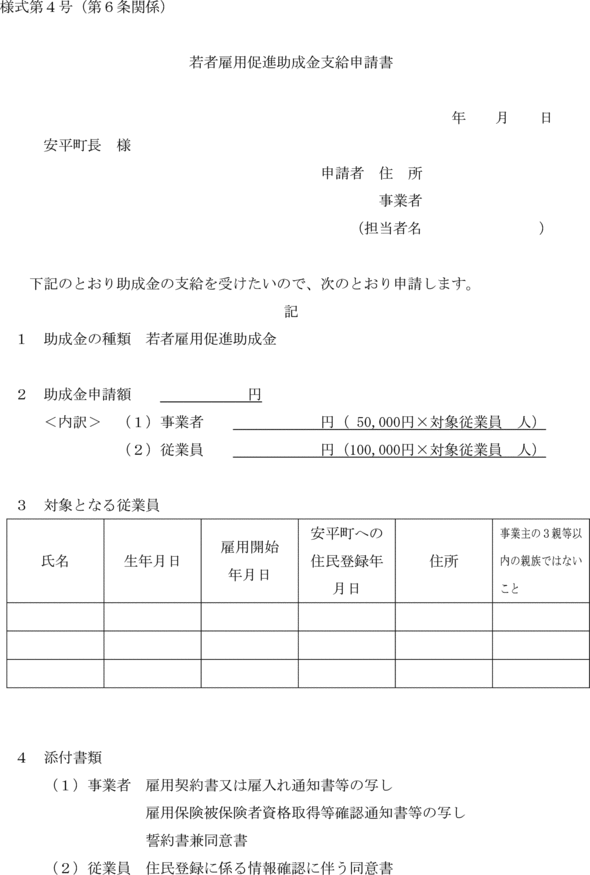 様式第４号（第６条関係）

若者雇用促進助成金支給申請書

年　　月　　日

安平町長　様

申請者　住　所
事業者
（担当者名　　　　　　　）

下記のとおり助成金の支給を受けたいので、次のとおり申請します。

記

１　助成金の種類　若者雇用促進助成金

２　助成金申請額　　　　　　　円
＜内訳＞　（１）事業者　　　　　　　　円（ 50,000円×対象従業員　人）
（２）従業員　　　　　　　　円（100,000円×対象従業員　人）

３　対象となる従業員

| 氏名 | 生年月日 | 雇用開始年月日 | 安平町への住民登録年月日 | 住所 | 事業主の３親等以内の親族ではないこと |
|---|---|---|---|---|---|
| | | | | | |
| | | | | | |
| | | | | | |

４　添付書類
（１）事業者　雇用契約書又は雇入れ通知書等の写し
雇用保険被保険者資格取得等確認通知書等の写し
誓約書兼同意書
（２）従業員　住民登録に係る情報確認に伴う同意書